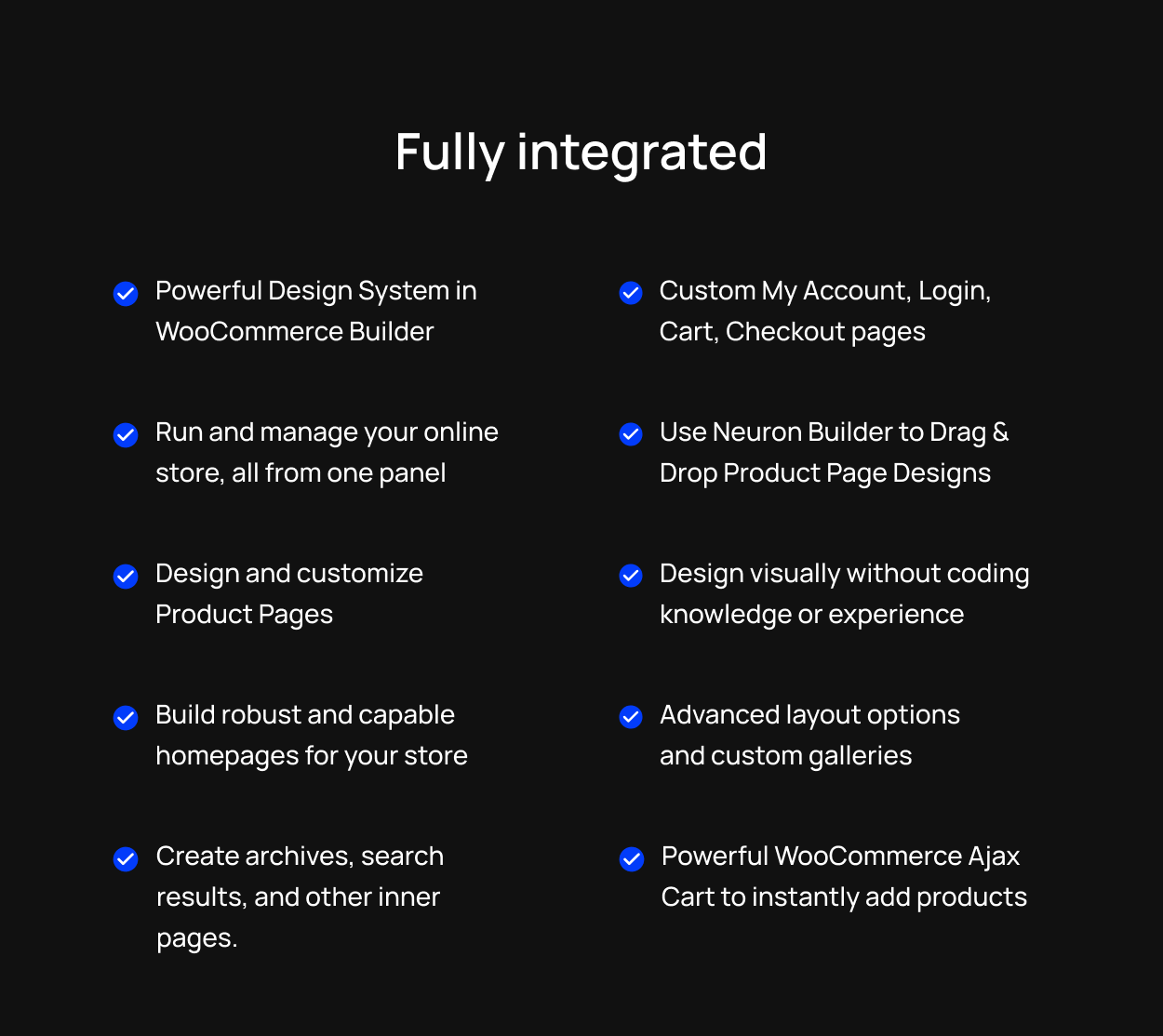 Fully integrated

✓ Powerful Design System in WooCommerce Builder

✓ Run and manage your online store, all from one panel

✓ Design and customize Product Pages

✓ Build robust and capable homepages for your store

✓ Create archives, search results, and other inner pages.

✓ Custom My Account, Login, Cart, Checkout pages

✓ Use Neuron Builder to Drag & Drop Product Page Designs

✓ Design visually without coding knowledge or experience

✓ Advanced layout options and custom galleries

✓ Powerful WooCommerce Ajax Cart to instantly add products